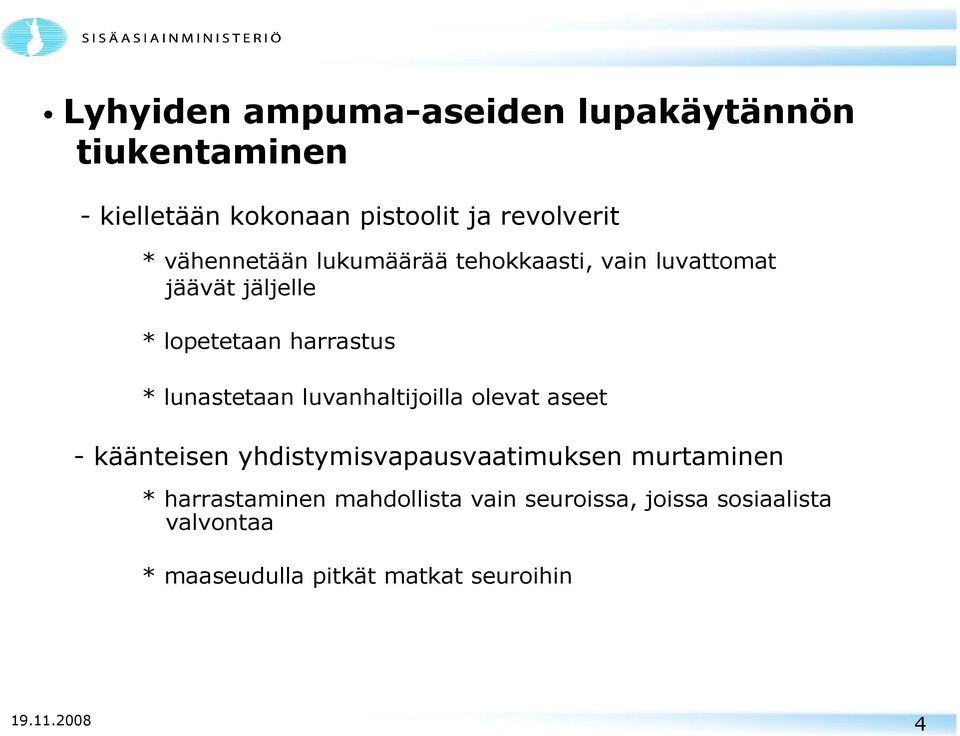 SISÄASIAINMINISTERIÖ

• Lyhyiden ampuma-aseiden lupakäytännön tiukentaminen

- kielletään kokonaan pistoolit ja revolverit

* vähennetään lukumäärää tehokkaasti, vain luvattomat jäävät jäljelle

* lopetetaan harrastus

* lunastetaan luvanhaltijoilla olevat aseet

- käänteisen yhdistymisvapausvaatimuksen murtaminen

* harrastaminen mahdollista vain seuroissa, joissa sosiaalista valvontaa

* maaseudulla pitkät matkat seuroihin

19.11.2008

4